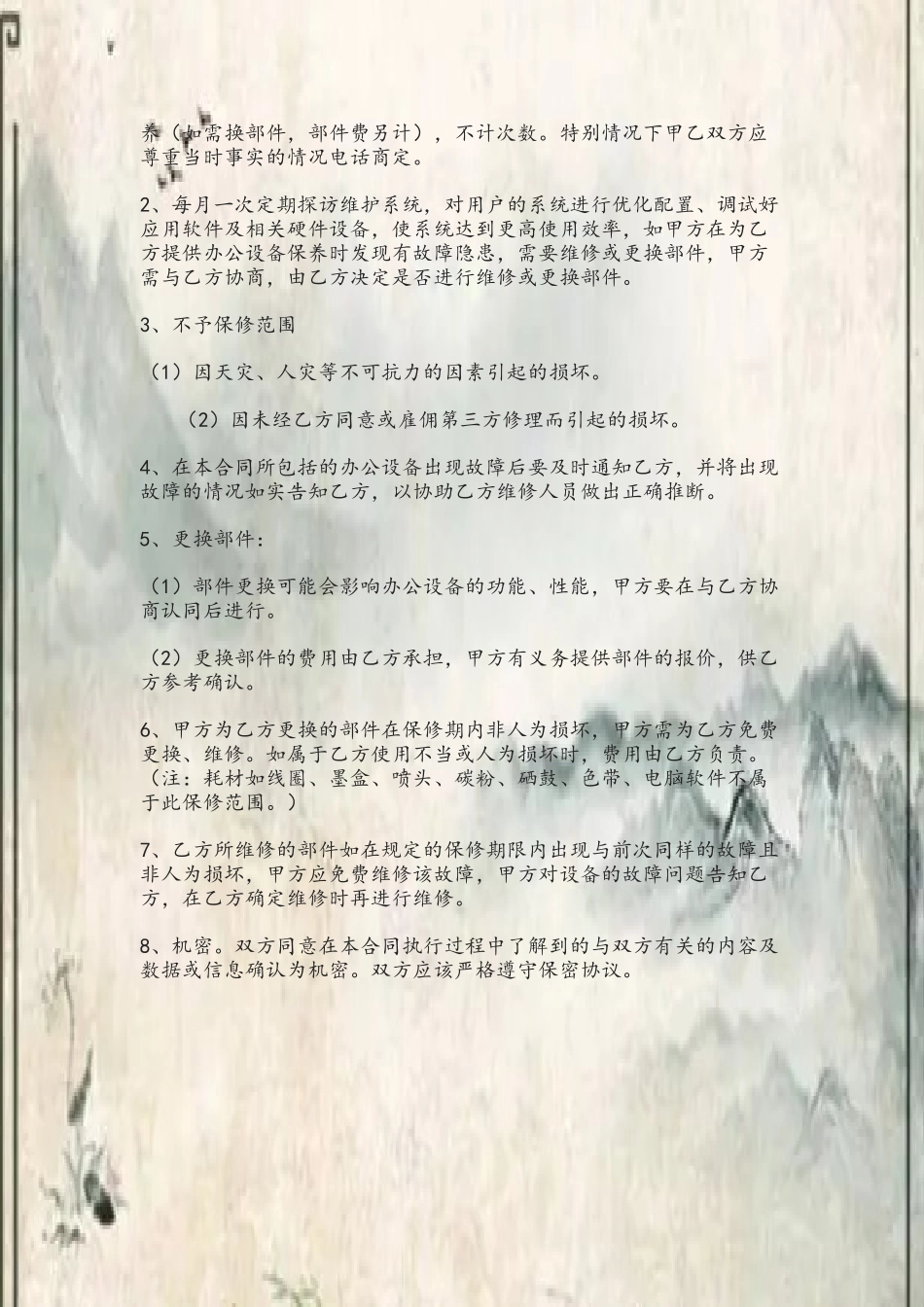 养（如需换部件，部件费另计），不计次数。特别情况下甲乙双方应尊重当时事实的情况电话商定。

2、每月一次定期探访维护系统，对用户的系统进行优化配置、调试好应用软件及相关硬件设备，使系统达到更高使用效率，如甲方在为乙方提供办公设备保养时发现有故障隐患，需要维修或更换部件，甲方需与乙方协商，由乙方决定是否进行维修或更换部件。

3、不予保修范围

（1）因天灾、人灾等不可抗力的因素引起的损坏。

（2）因未经乙方同意或雇佣第三方修理而引起的损坏。

4、在本合同所包括的办公设备出现故障后要及时通知乙方，并将出现故障的情况如实告知乙方，以协助乙方维修人员做出正确推断。

5、更换部件：

（1）部件更换可能会影响办公设备的功能、性能，甲方要在与乙方协商认同后进行。

（2）更换部件的费用由乙方承担，甲方有义务提供部件的报价，供乙方参考确认。

6、甲方为乙方更换的部件在保修期内非人为损坏，甲方需为乙方免费更换、维修。如属于乙方使用不当或人为损坏时，费用由乙方负责。（注：耗材如线圈、墨盒、喷头、碳粉、硒鼓、色带、电脑软件不属于此保修范围。）

7、乙方所维修的部件如在规定的保修期限内出现与前次同样的故障且非人为损坏，甲方应免费维修该故障，甲方对设备的故障问题告知乙方，在乙方确定维修时再进行维修。

8、机密。双方同意在本合同执行过程中了解到的与双方有关的内容及数据或信息确认为机密。双方应该严格遵守保密协议。